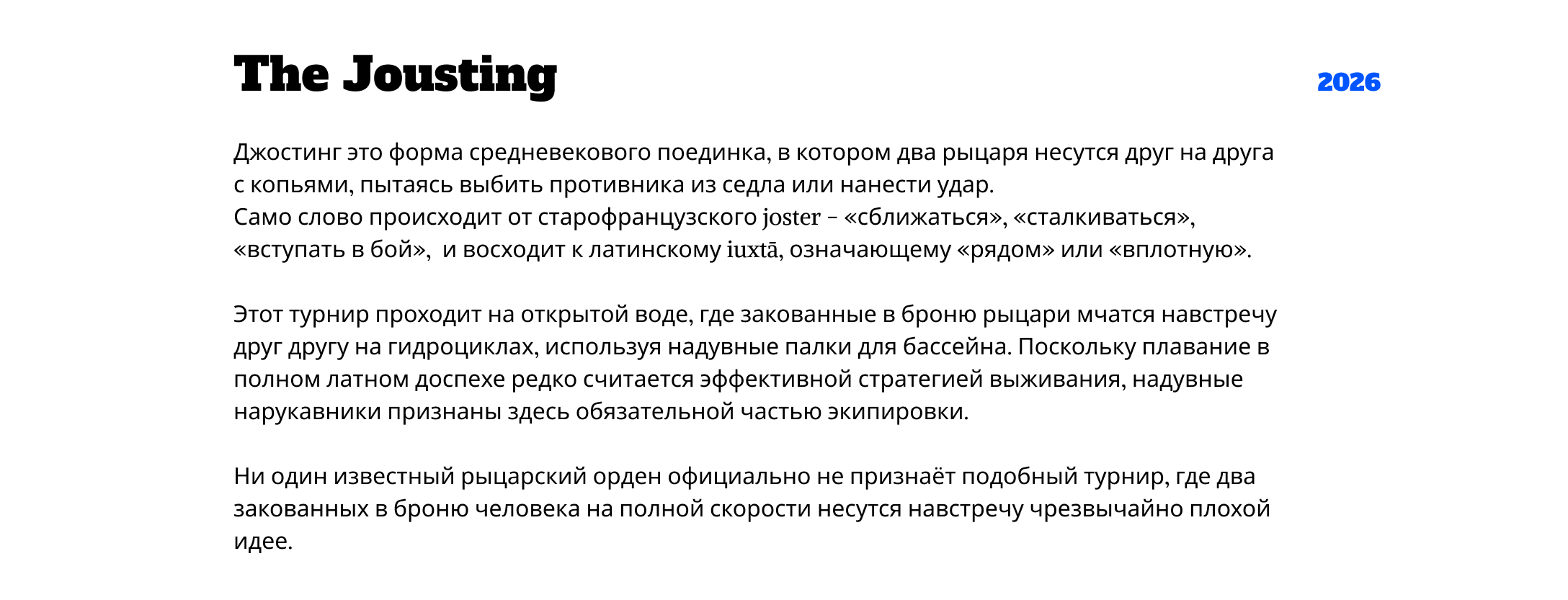 The Jousting

2026

Джостинг это форма средневекового поединка, в котором два рыцаря несутся друг на друга с копьями, пытаясь выбить противника из седла или нанести удар.
Само слово происходит от старофранцузского joster – «сближаться», «сталкиваться», «вступать в бой», и восходит к латинскому iuxtā, означающему «рядом» или «вплотную».

Этот турнир проходит на открытой воде, где закованные в броню рыцари мчатся навстречу друг другу на гидроциклах, используя надувные палки для бассейна. Поскольку плавание в полном латном доспехе редко считается эффективной стратегией выживания, надувные нарукавники признаны здесь обязательной частью экипировки.

Ни один известный рыцарский орден официально не признаёт подобный турнир, где два закованных в броню человека на полной скорости несутся навстречу чрезвычайно плохой идее.